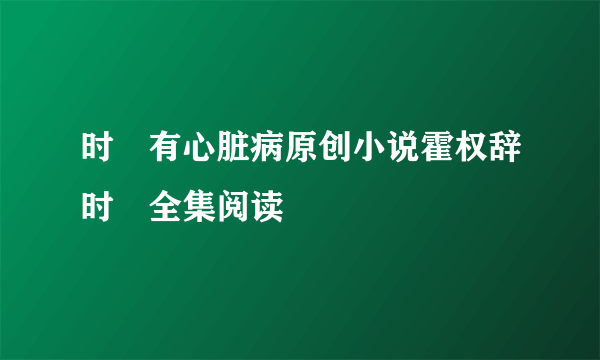 时　有心脏病原创小说霍权辞时　全集阅读